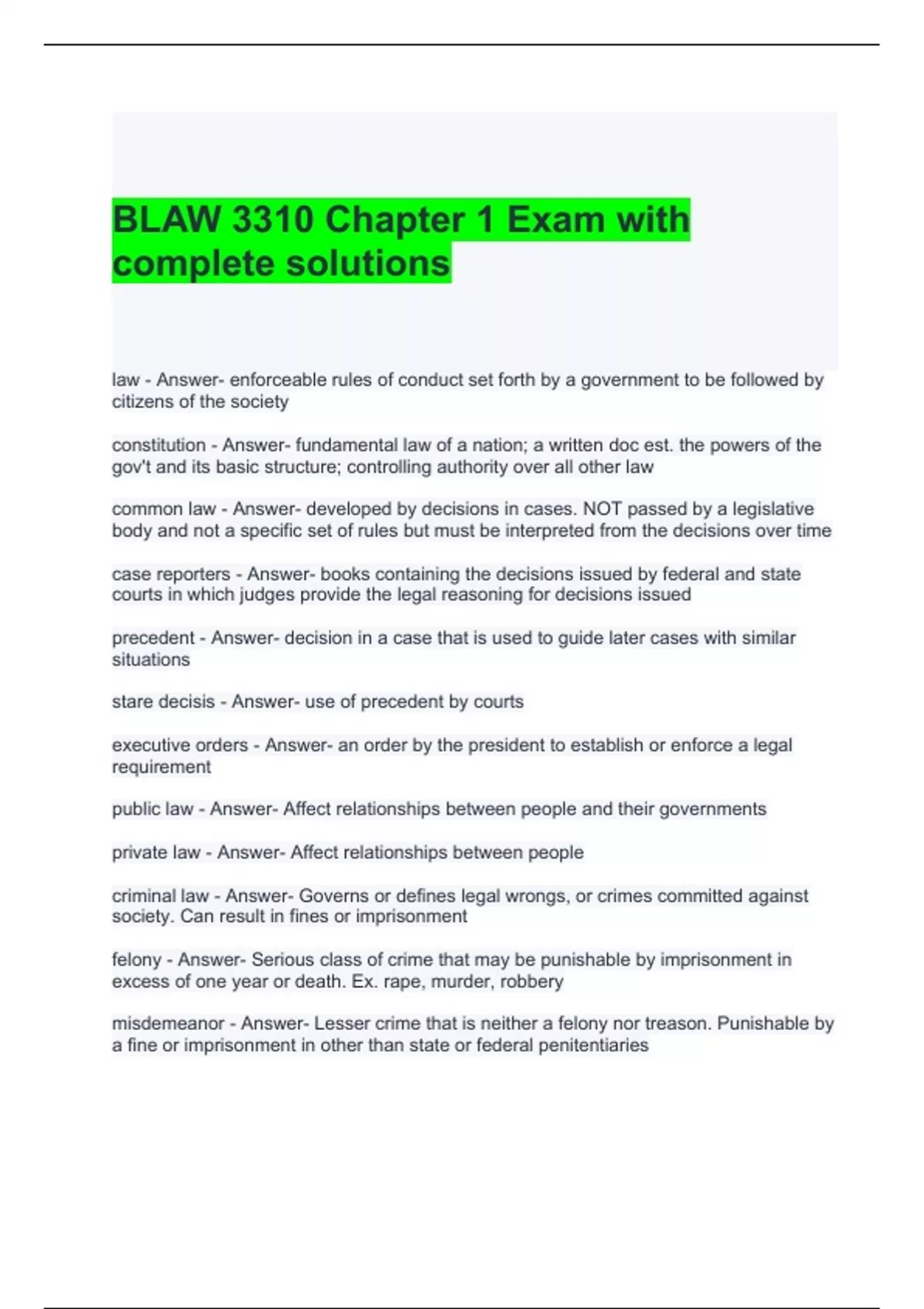 BLAW 3310 Chapter 1 Exam with complete solutions

law - Answer- enforceable rules of conduct set forth by a government to be followed by citizens of the society

constitution - Answer- fundamental law of a nation; a written doc est. the powers of the gov't and its basic structure; controlling authority over all other law

common law - Answer- developed by decisions in cases. NOT passed by a legislative body and not a specific set of rules but must be interpreted from the decisions over time

case reporters - Answer- books containing the decisions issued by federal and state courts in which judges provide the legal reasoning for decisions issued

precedent - Answer- decision in a case that is used to guide later cases with similar situations

stare decisis - Answer- use of precedent by courts

executive orders - Answer- an order by the president to establish or enforce a legal requirement

public law - Answer- Affect relationships between people and their governments

private law - Answer- Affect relationships between people

criminal law - Answer- Governs or defines legal wrongs, or crimes committed against society. Can result in fines or imprisonment

felony - Answer- Serious class of crime that may be punishable by imprisonment in excess of one year or death. Ex. rape, murder, robbery

misdemeanor - Answer- Lesser crime that is neither a felony nor treason. Punishable by a fine or imprisonment in other than state or federal penitentiaries